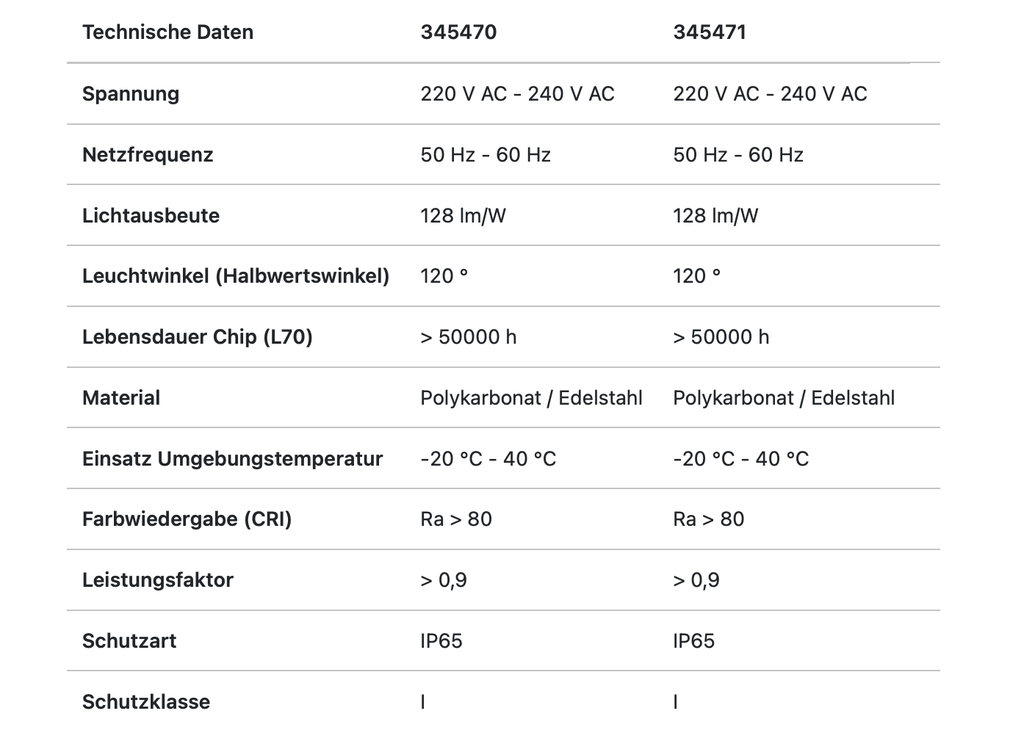 | Technische Daten | 345470 | 345471 |
|---|---|---|
| Spannung | 220 V AC - 240 V AC | 220 V AC - 240 V AC |
| Netzfrequenz | 50 Hz - 60 Hz | 50 Hz - 60 Hz |
| Lichtausbeute | 128 lm/W | 128 lm/W |
| Leuchtwinkel (Halbwertswinkel) | 120 ° | 120 ° |
| Lebensdauer Chip (L70) | > 50000 h | > 50000 h |
| Material | Polykarbonat / Edelstahl | Polykarbonat / Edelstahl |
| Einsatz Umgebungstemperatur | -20 °C - 40 °C | -20 °C - 40 °C |
| Farbwiedergabe (CRI) | Ra > 80 | Ra > 80 |
| Leistungsfaktor | > 0,9 | > 0,9 |
| Schutzart | IP65 | IP65 |
| Schutzklasse | I | I |